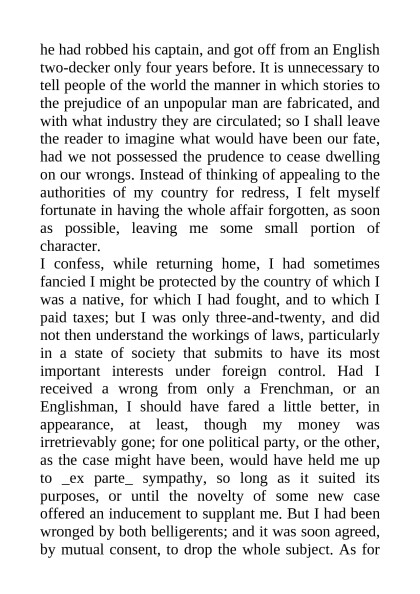 he had robbed his captain, and got off from an English two-decker only four years before. It is unnecessary to tell people of the world the manner in which stories to the prejudice of an unpopular man are fabricated, and with what industry they are circulated; so I shall leave the reader to imagine what would have been our fate, had we not possessed the prudence to cease dwelling on our wrongs. Instead of thinking of appealing to the authorities of my country for redress, I felt myself fortunate in having the whole affair forgotten, as soon as possible, leaving me some small portion of character.

I confess, while returning home, I had sometimes fancied I might be protected by the country of which I was a native, for which I had fought, and to which I paid taxes; but I was only three-and-twenty, and did not then understand the workings of laws, particularly in a state of society that submits to have its most important interests under foreign control. Had I received a wrong from only a Frenchman, or an Englishman, I should have fared a little better, in appearance, at least, though my money was irretrievably gone; for one political party, or the other, as the case might have been, would have held me up to _ex parte_ sympathy, so long as it suited its purposes, or until the novelty of some new case offered an inducement to supplant me. But I had been wronged by both belligerents; and it was soon agreed, by mutual consent, to drop the whole subject. As for